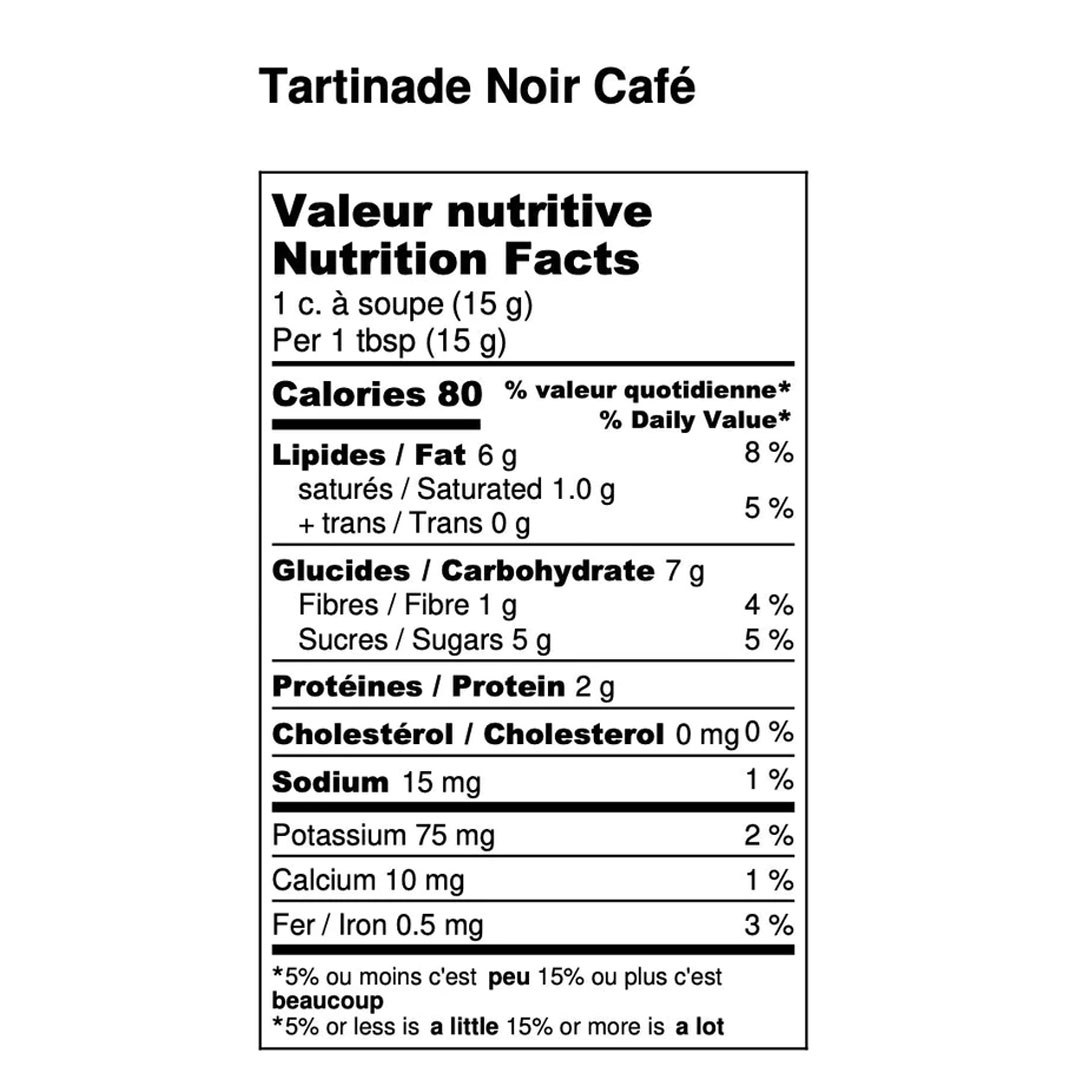 Tartinade Noir Café

Valeur nutritive
Nutrition Facts
1 c. à soupe (15 g)
Per 1 tbsp (15 g)

Calories 80
% valeur quotidienne*
% Daily Value*

Lipides / Fat 6 g 8 %
saturés / Saturated 1.0 g
+ trans / Trans 0 g 5 %

Glucides / Carbohydrate 7 g
Fibres / Fibre 1 g 4 %
Sucres / Sugars 5 g 5 %

Protéines / Protein 2 g

Cholestérol / Cholesterol 0 mg 0 %

Sodium 15 mg 1 %

Potassium 75 mg 2 %

Calcium 10 mg 1 %

Fer / Iron 0.5 mg 3 %

*5% ou moins c'est peu 15% ou plus c'est beaucoup
*5% or less is a little 15% or more is a lot